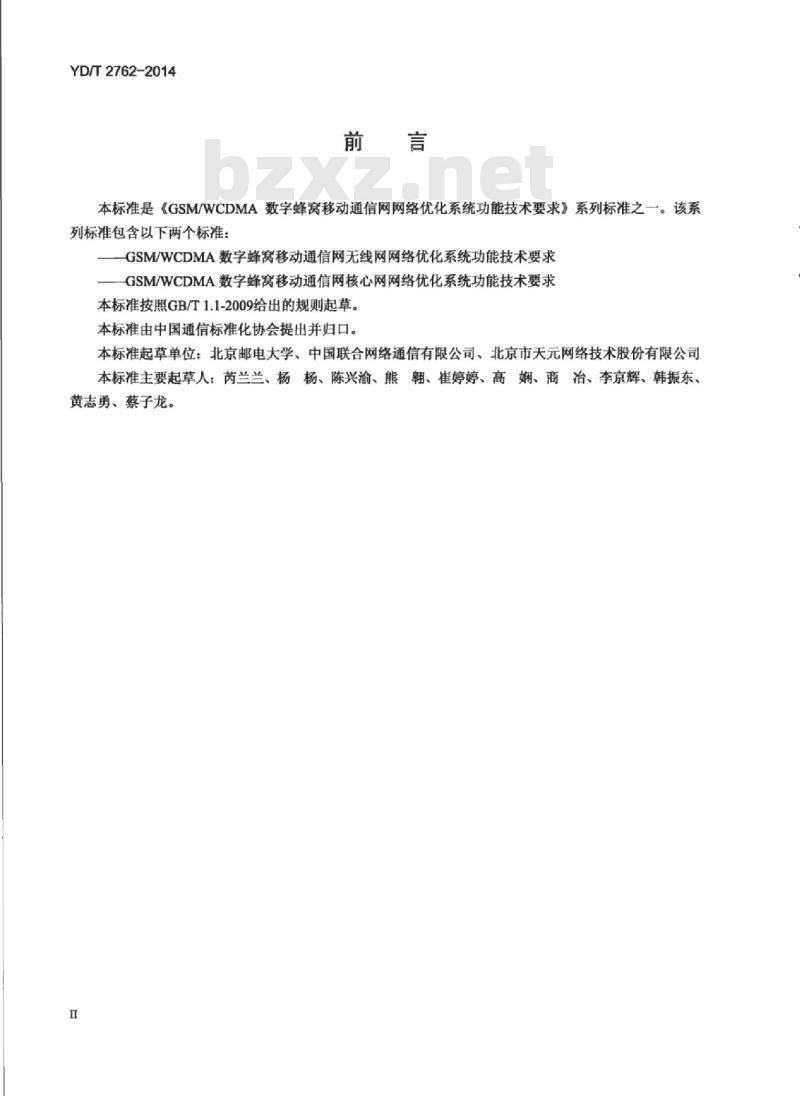 YD/T 2762-2014

前　言

bzxz.net

本标准是《GSM/WCDMA 数字蜂窝移动通信网网络优化系统功能技术要求》系列标准之一。该系列标准包含以下两个标准：

——GSM/WCDMA 数字蜂窝移动通信网无线网网络优化系统功能技术要求

——GSM/WCDMA 数字蜂窝移动通信网核心网网络优化系统功能技术要求

本标准按照GB/T 1.1-2009给出的规则起草。

本标准由中国通信标准化协会提出并归口。

本标准起草单位：北京邮电大学、中国联合网络通信有限公司、北京市天元网络技术股份有限公司

本标准主要起草人：芮兰兰、杨　杨、陈兴渝、熊　翱、崔婷婷、高　娴、商　冶、李京辉、韩振东、黄志勇、蔡子龙。

II